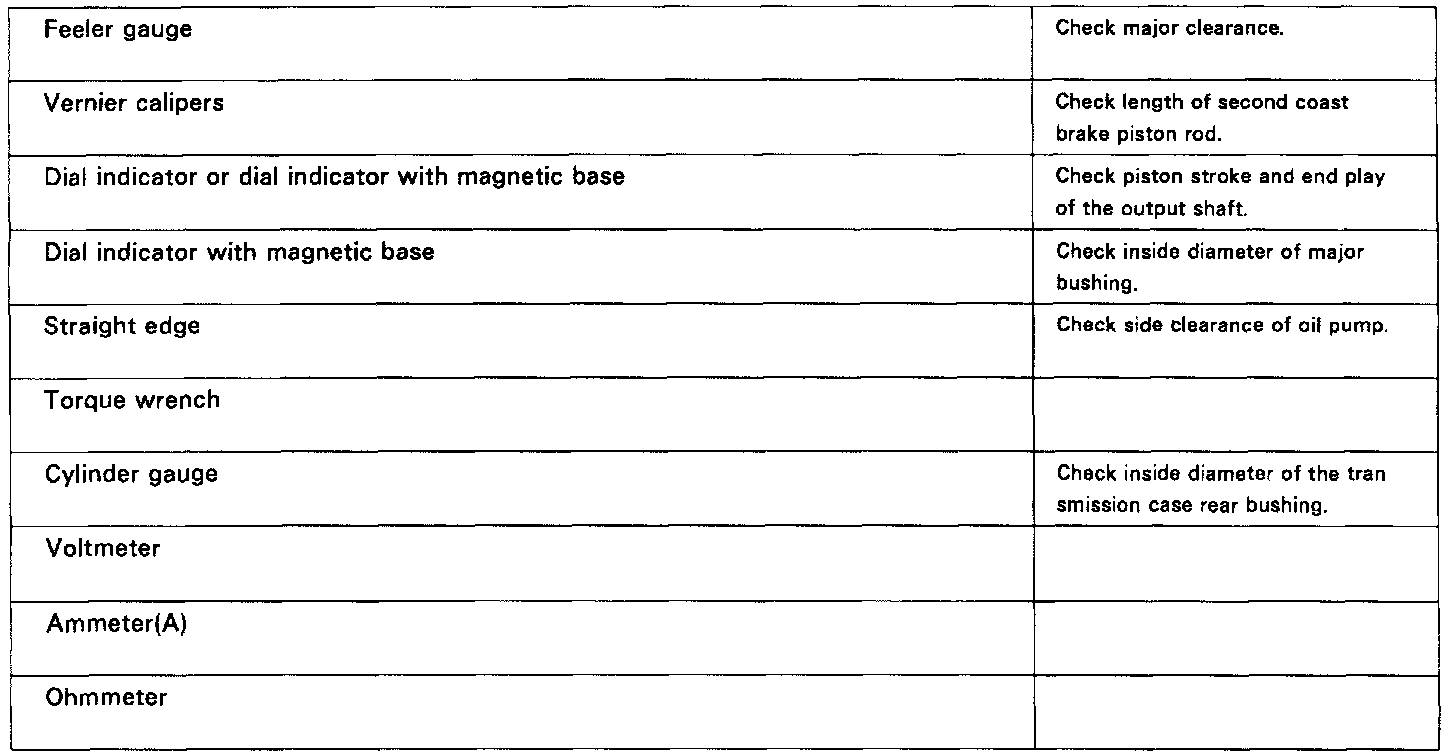 | | |
|---|---|
| Feeler gauge | Check major clearance. |
| Vernier calipers | Check length of second coast brake piston rod. |
| Dial indicator or dial indicator with magnetic base | Check piston stroke and end play of the output shaft. |
| Dial indicator with magnetic base | Check inside diameter of major bushing. |
| Straight edge | Check side clearance of oil pump. |
| Torque wrench | |
| Cylinder gauge | Check inside diameter of the tran smission case rear bushing. |
| Voltmeter | |
| Ammeter(A) | |
| Ohmmeter | |